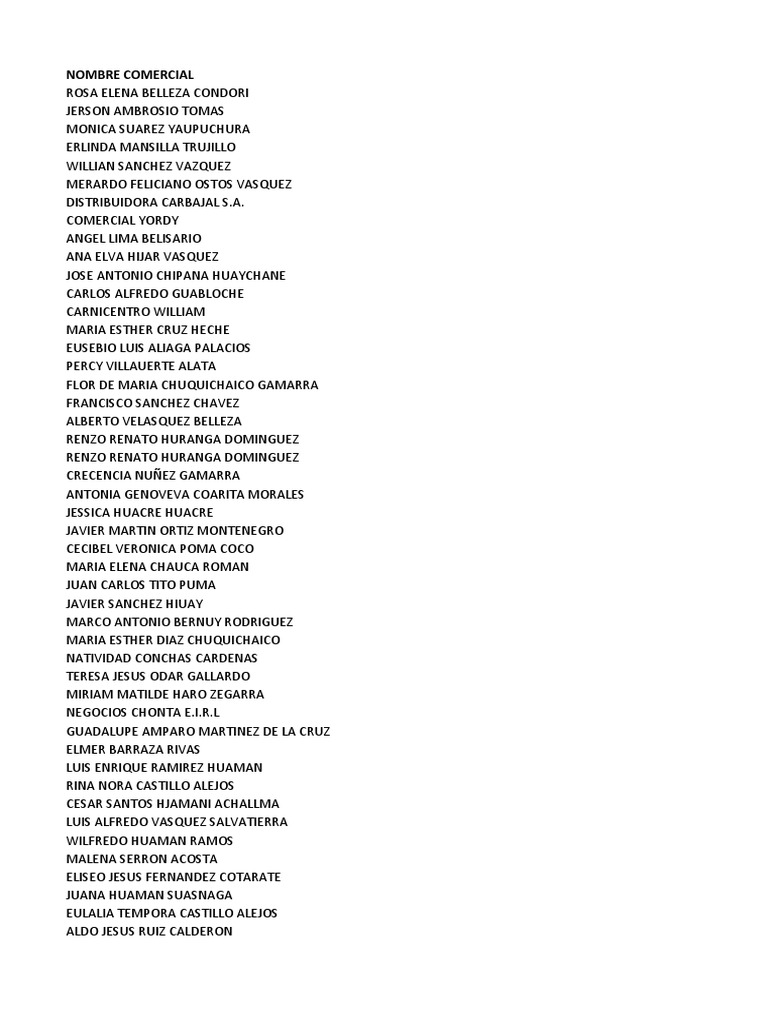 NOMBRE COMERCIAL
ROSA ELENA BELLEZA CONDORI
JERSON AMBROSIO TOMAS
MONICA SUAREZ YAUPUCHURA
ERLINDA MANSILLA TRUJILLO
WILLIAN SANCHEZ VAZQUEZ
MERARDO FELICIANO OSTOS VASQUEZ
DISTRIBUIDORA CARBAJAL S.A.
COMERCIAL YORDY
ANGEL LIMA BELISARIO
ANA ELVA HIJAR VASQUEZ
JOSE ANTONIO CHIPANA HUAYCHANE
CARLOS ALFREDO GUABLOCHE
CARNICENTRO WILLIAM
MARIA ESTHER CRUZ HECHE
EUSEBIO LUIS ALIAGA PALACIOS
PERCY VILLAUERTE ALATA
FLOR DE MARIA CHUQUICHAICO GAMARRA
FRANCISCO SANCHEZ CHAVEZ
ALBERTO VELASQUEZ BELLEZA
RENZO RENATO HURANGA DOMINGUEZ
RENZO RENATO HURANGA DOMINGUEZ
CRECENCIA NUÑEZ GAMARRA
ANTONIA GENOVEVA COARITA MORALES
JESSICA HUACRE HUACRE
JAVIER MARTIN ORTIZ MONTENEGRO
CECIBEL VERONICA POMA COCO
MARIA ELENA CHAUCA ROMAN
JUAN CARLOS TITO PUMA
JAVIER SANCHEZ HIUAY
MARCO ANTONIO BERNUY RODRIGUEZ
MARIA ESTHER DIAZ CHUQUICHAICO
NATIVIDAD CONCHAS CARDENAS
TERESA JESUS ODAR GALLARDO
MIRIAM MATILDE HARO ZEGARRA
NEGOCIOS CHONTA E.I.R.L
GUADALUPE AMPARO MARTINEZ DE LA CRUZ
ELMER BARRAZA RIVAS
LUIS ENRIQUE RAMIREZ HUAMAN
RINA NORA CASTILLO ALEJOS
CESAR SANTOS HJAMANI ACHALLMA
LUIS ALFREDO VASQUEZ SALVATIERRA
WILFREDO HUAMAN RAMOS
MALENA SERRON ACOSTA
ELISEO JESUS FERNANDEZ COTARATE
JUANA HUAMAN SUASNAGA
EULALIA TEMPORA CASTILLO ALEJOS
ALDO JESUS RUIZ CALDERON